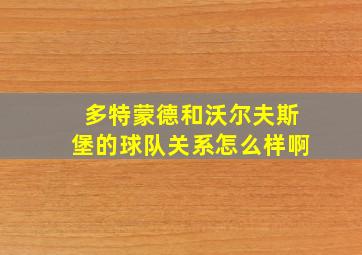 多特蒙德和沃尔夫斯堡的球队关系怎么样啊